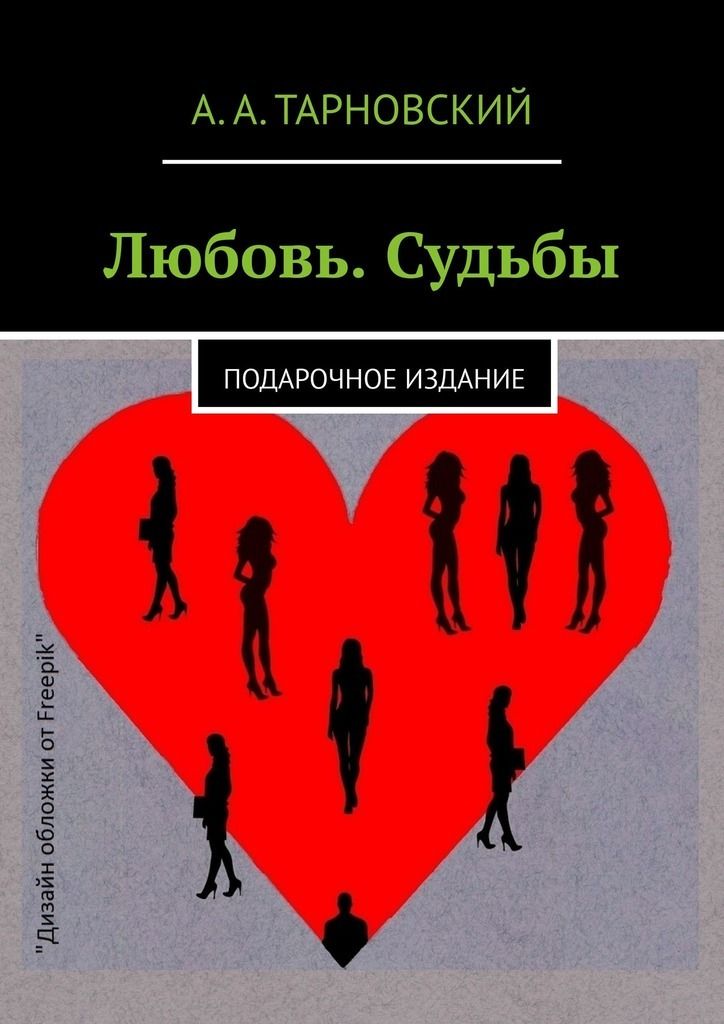 А. А. ТАРНОВСКИЙ

Любовь. Судьбы

ПОДАРОЧНОЕ ИЗДАНИЕ

"Дизайн обложки от Freepik"